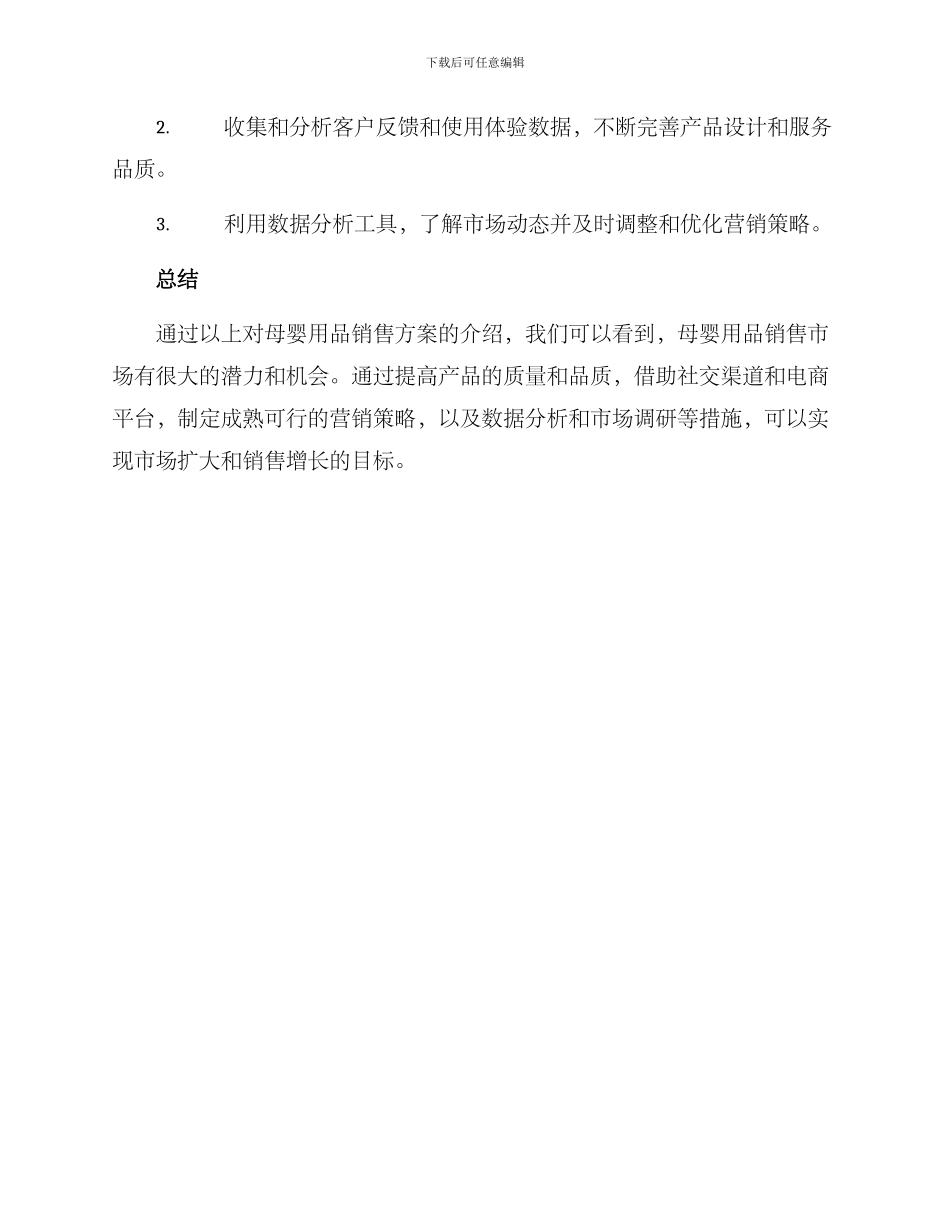 下载后可任意编辑

2. 收集和分析客户反馈和使用体验数据，不断完善产品设计和服务品质。

3. 利用数据分析工具，了解市场动态并及时调整和优化营销策略。

总结

通过以上对母婴用品销售方案的介绍，我们可以看到，母婴用品销售市场有很大的潜力和机会。通过提高产品的质量和品质，借助社交渠道和电商平台，制定成熟可行的营销策略，以及数据分析和市场调研等措施，可以实现市场扩大和销售增长的目标。